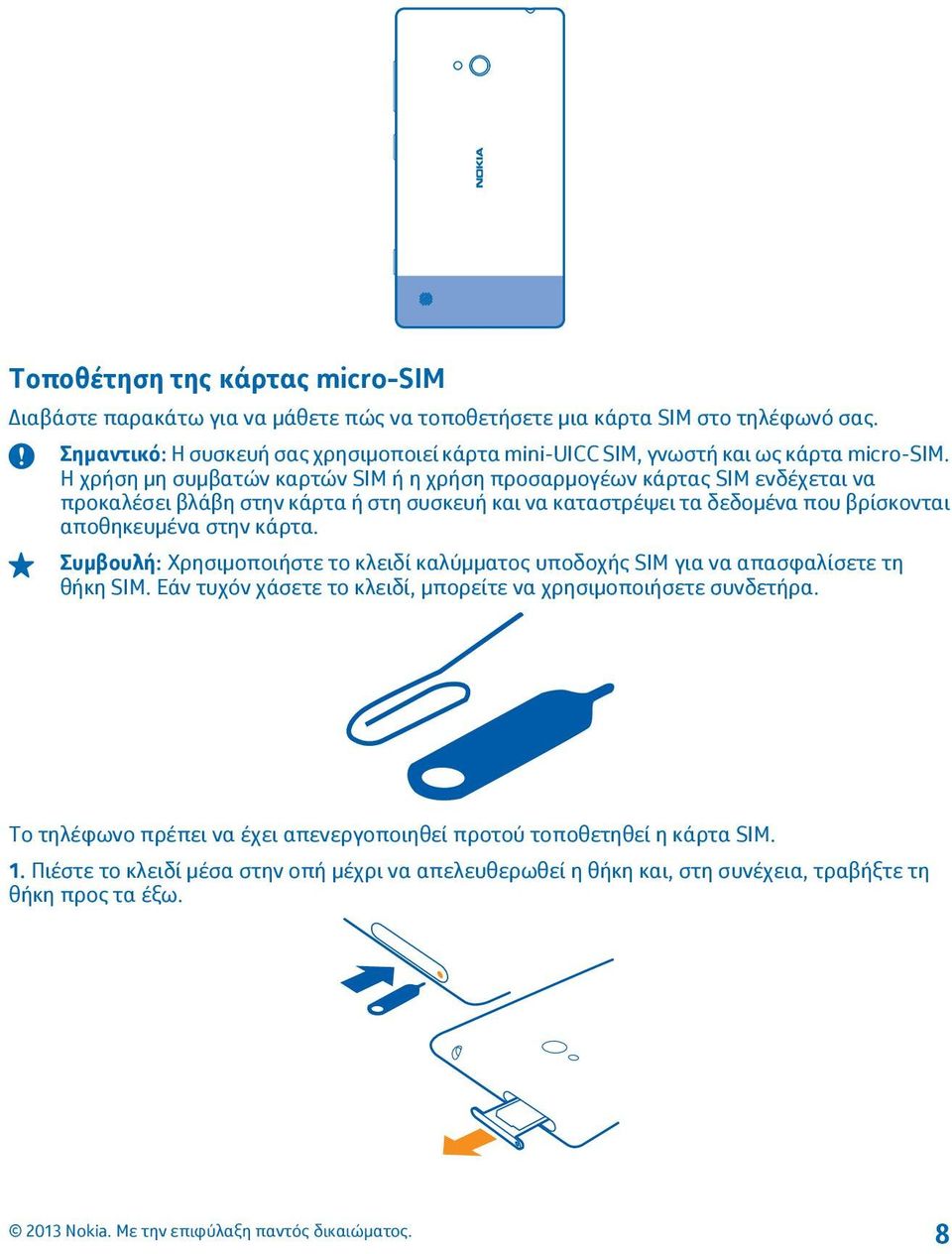 NOKIA

Τοποθέτηση της κάρτας micro-SIM

Διαβάστε παρακάτω για να μάθετε πώς να τοποθετήσετε μια κάρτα SIM στο τηλέφωνό σας.

Σημαντικό: Η συσκευή σας χρησιμοποιεί κάρτα mini-UICC SIM, γνωστή και ως κάρτα micro-SIM. Η χρήση μη συμβατών καρτών SIM ή η χρήση προσαρμογέων κάρτας SIM ενδέχεται να προκαλέσει βλάβη στην κάρτα ή στη συσκευή και να καταστρέψει τα δεδομένα που βρίσκονται αποθηκευμένα στην κάρτα.

Συμβουλή: Χρησιμοποιήστε το κλειδί καλύμματος υποδοχής SIM για να απασφαλίσετε τη θήκη SIM. Εάν τυχόν χάσετε το κλειδί, μπορείτε να χρησιμοποιήσετε συνδετήρα.

Το τηλέφωνο πρέπει να έχει απενεργοποιηθεί προτού τοποθετηθεί η κάρτα SIM.

1. Πιέστε το κλειδί μέσα στην οπή μέχρι να απελευθερωθεί η θήκη και, στη συνέχεια, τραβήξτε τη θήκη προς τα έξω.

© 2013 Nokia. Με την επιφύλαξη παντός δικαιώματος.

8